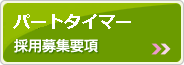 パートタイマー
採用募集要項